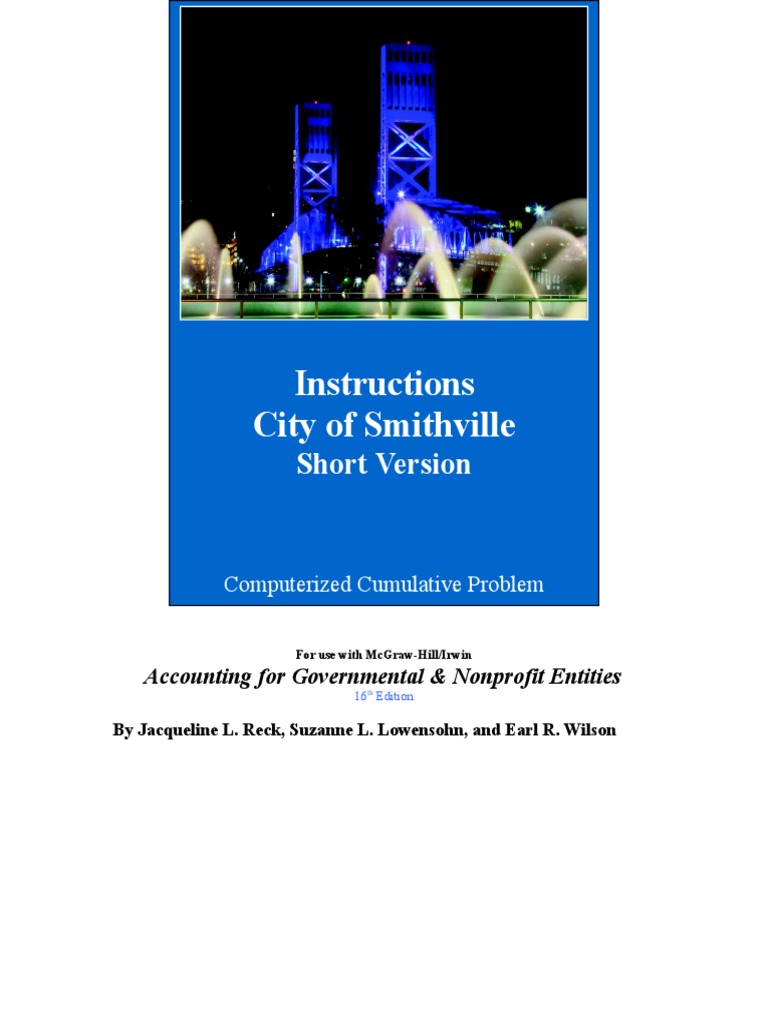 Instructions
City of Smithville
Short Version

Computerized Cumulative Problem

For use with McGraw-Hill/Irwin

Accounting for Governmental & Nonprofit Entities

16th Edition

By Jacqueline L. Reck, Suzanne L. Lowensohn, and Earl R. Wilson